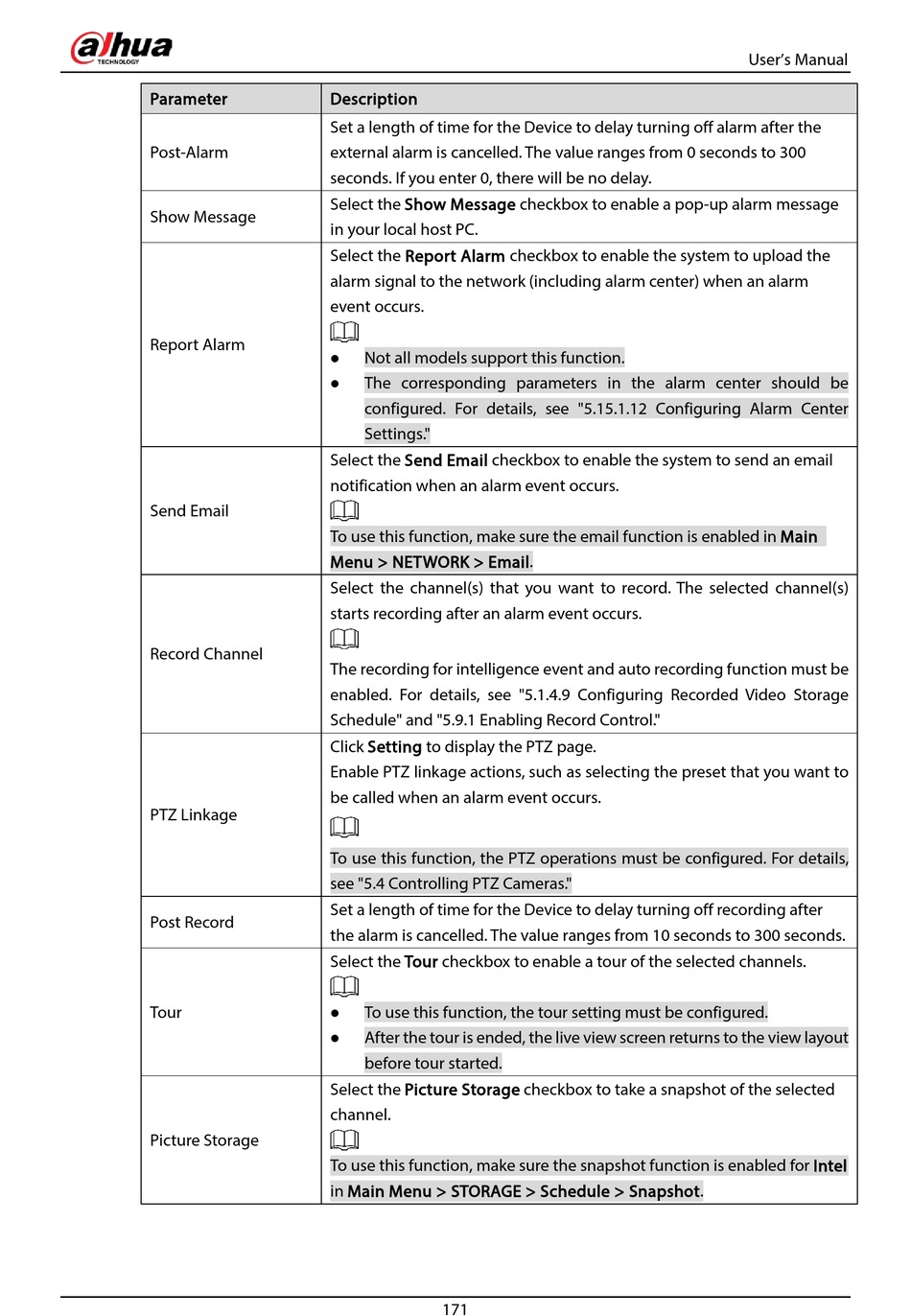 alhua
TECHNOLOGY

User's Manual

| Parameter | Description |
|---|---|
| Post-Alarm | Set a length of time for the Device to delay turning off alarm after the external alarm is cancelled. The value ranges from 0 seconds to 300 seconds. If you enter 0, there will be no delay. |
| Show Message | Select the Show Message checkbox to enable a pop-up alarm message in your local host PC. |
| Report Alarm | Select the Report Alarm checkbox to enable the system to upload the alarm signal to the network (including alarm center) when an alarm event occurs. ● Not all models support this function. ● The corresponding parameters in the alarm center should be configured. For details, see "5.15.1.12 Configuring Alarm Center Settings." |
| Send Email | Select the Send Email checkbox to enable the system to send an email notification when an alarm event occurs. To use this function, make sure the email function is enabled in Main Menu > NETWORK > Email. |
| Record Channel | Select the channel(s) that you want to record. The selected channel(s) starts recording after an alarm event occurs. The recording for intelligence event and auto recording function must be enabled. For details, see "5.1.4.9 Configuring Recorded Video Storage Schedule" and "5.9.1 Enabling Record Control." |
| PTZ Linkage | Click Setting to display the PTZ page. Enable PTZ linkage actions, such as selecting the preset that you want to be called when an alarm event occurs. To use this function, the PTZ operations must be configured. For details, see "5.4 Controlling PTZ Cameras." |
| Post Record | Set a length of time for the Device to delay turning off recording after the alarm is cancelled. The value ranges from 10 seconds to 300 seconds. |
| Tour | Select the Tour checkbox to enable a tour of the selected channels. ● To use this function, the tour setting must be configured. ● After the tour is ended, the live view screen returns to the view layout before tour started. |
| Picture Storage | Select the Picture Storage checkbox to take a snapshot of the selected channel. To use this function, make sure the snapshot function is enabled for Intel in Main Menu > STORAGE > Schedule > Snapshot. |

171